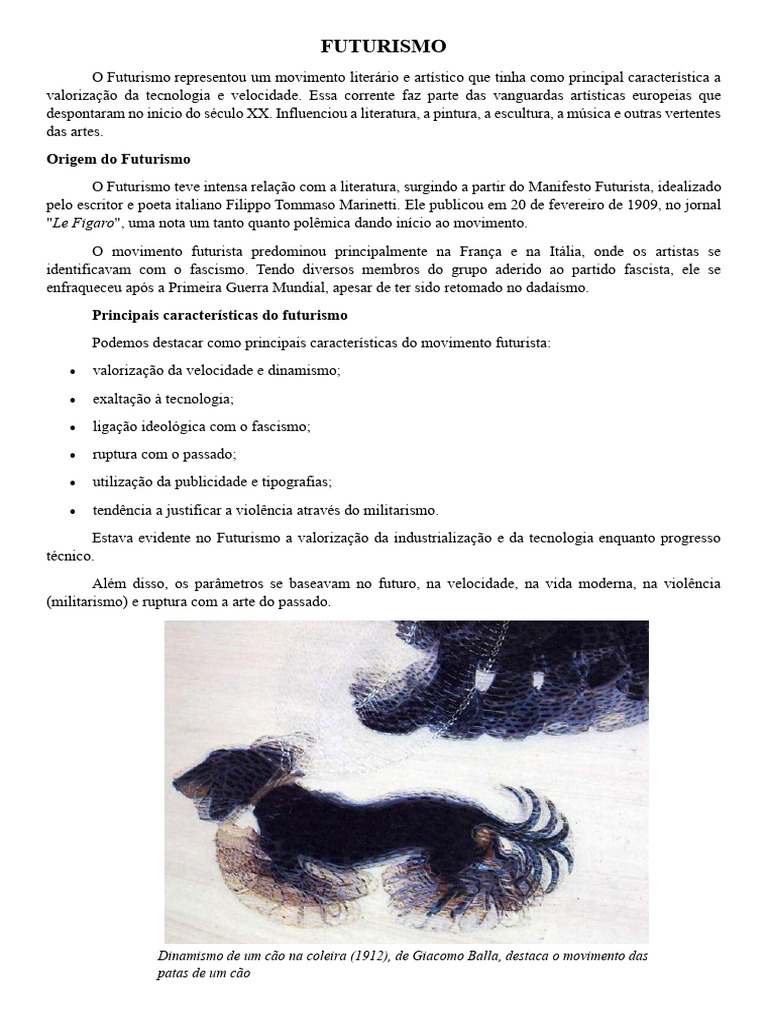 FUTURISMO

O Futurismo representou um movimento literário e artístico que tinha como principal característica a valorização da tecnologia e velocidade. Essa corrente faz parte das vanguardas artísticas europeias que despontaram no início do século XX. Influenciou a literatura, a pintura, a escultura, a música e outras vertentes das artes.

Origem do Futurismo

O Futurismo teve intensa relação com a literatura, surgindo a partir do Manifesto Futurista, idealizado pelo escritor e poeta italiano Filippo Tommaso Marinetti. Ele publicou em 20 de fevereiro de 1909, no jornal "Le Figaro", uma nota um tanto quanto polêmica dando início ao movimento.

O movimento futurista predominou principalmente na França e na Itália, onde os artistas se identificavam com o fascismo. Tendo diversos membros do grupo aderido ao partido fascista, ele se enfraqueceu após a Primeira Guerra Mundial, apesar de ter sido retomado no dadaísmo.

Principais características do futurismo

Podemos destacar como principais características do movimento futurista:

• valorização da velocidade e dinamismo;
• exaltação à tecnologia;
• ligação ideológica com o fascismo;
• ruptura com o passado;
• utilização da publicidade e tipografias;
• tendência a justificar a violência através do militarismo.

Estava evidente no Futurismo a valorização da industrialização e da tecnologia enquanto progresso técnico.

Além disso, os parâmetros se baseavam no futuro, na velocidade, na vida moderna, na violência (militarismo) e ruptura com a arte do passado.

Dinamismo de um cão na coleira (1912), de Giacomo Balla, destaca o movimento das patas de um cão